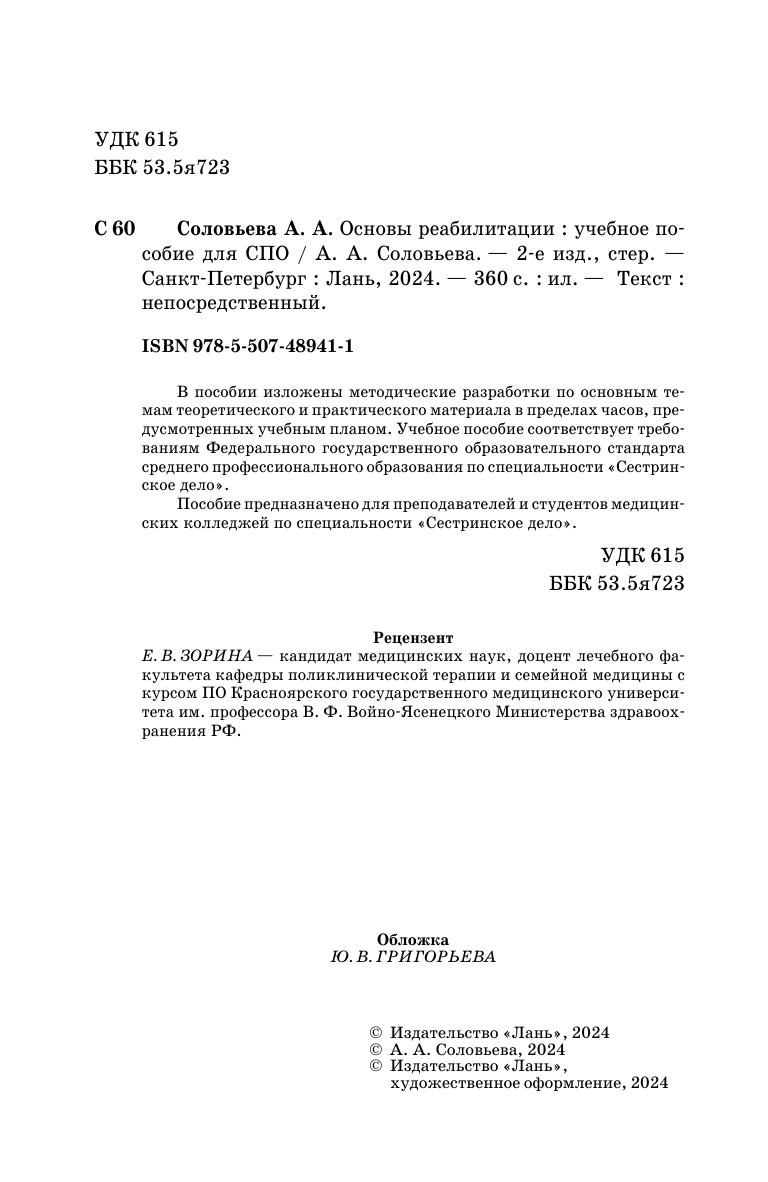 УДК 615
ББК 53.5я723

С 60 Соловьева А. А. Основы реабилитации : учебное пособие для СПО / А. А. Соловьева. — 2-е изд., стер. — Санкт-Петербург : Лань, 2024. — 360 с. : ил. — Текст : непосредственный.

ISBN 978-5-507-48941-1

В пособии изложены методические разработки по основным темам теоретического и практического материала в пределах часов, предусмотренных учебным планом. Учебное пособие соответствует требованиям Федерального государственного образовательного стандарта среднего профессионального образования по специальности «Сестринское дело».

Пособие предназначено для преподавателей и студентов медицинских колледжей по специальности «Сестринское дело».

УДК 615
ББК 53.5я723

Рецензент
Е. В. ЗОРИНА — кандидат медицинских наук, доцент лечебного факультета кафедры поликлинической терапии и семейной медицины с курсом ПО Красноярского государственного медицинского университета им. профессора В. Ф. Войно-Ясенецкого Министерства здравоохранения РФ.

Обложка
Ю. В. ГРИГОРЬЕВА

© Издательство «Лань», 2024
© А. А. Соловьева, 2024
© Издательство «Лань», художественное оформление, 2024